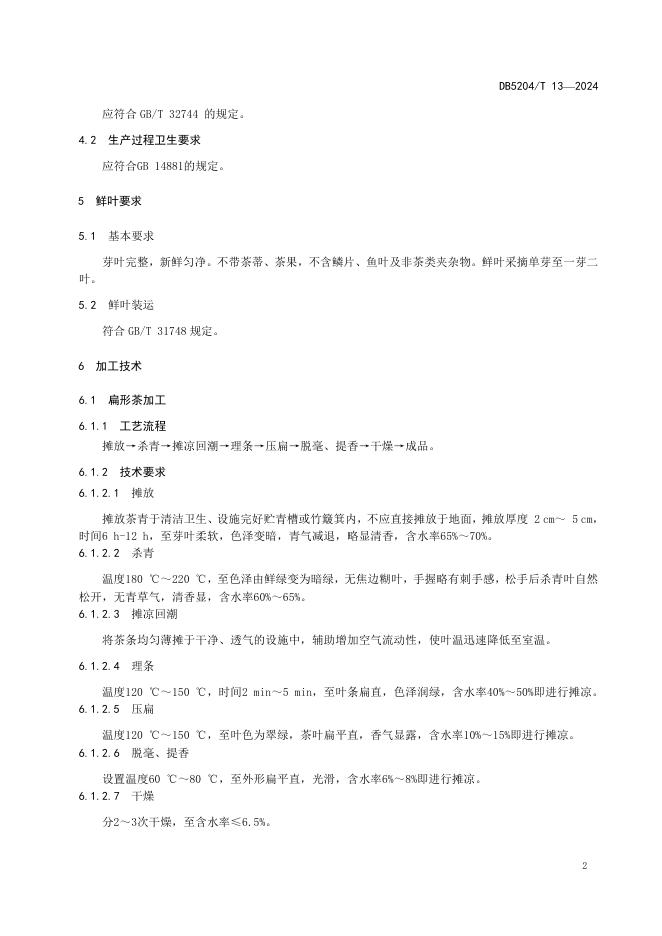 DB5204/T 13—2024

应符合 GB/T 32744 的规定。

4.2 生产过程卫生要求

应符合GB 14881的规定。

5 鲜叶要求

5.1 基本要求

芽叶完整，新鲜匀净。不带茶蒂、茶果，不含鳞片、鱼叶及非茶类夹杂物。鲜叶采摘单芽至一芽二叶。

5.2 鲜叶装运

符合 GB/T 31748 规定。

6 加工技术

6.1 扁形茶加工

6.1.1 工艺流程

摊放→杀青→摊凉回潮→理条→压扁→脱毫、提香→干燥→成品。

6.1.2 技术要求

6.1.2.1 摊放

摊放茶青于清洁卫生、设施完好贮青槽或竹簸箕内，不应直接摊放于地面，摊放厚度 2 cm～ 5 cm，时间6 h-12 h，至芽叶柔软，色泽变暗，青气减退，略显清香，含水率65%～70%。

6.1.2.2 杀青

温度180 ℃～220 ℃，至色泽由鲜绿变为暗绿，无焦边糊叶，手握略有刺手感，松手后杀青叶自然松开，无青草气，清香显，含水率60%～65%。

6.1.2.3 摊凉回潮

将茶条均匀薄摊于干净、透气的设施中，辅助增加空气流动性，使叶温迅速降低至室温。

6.1.2.4 理条

温度120 ℃～150 ℃，时间2 min～5 min，至叶条扁直，色泽润绿，含水率40%～50%即进行摊凉。

6.1.2.5 压扁

温度120 ℃～150 ℃，至叶色为翠绿，茶叶扁平直，香气显露，含水率10%～15%即进行摊凉。

6.1.2.6 脱毫、提香

设置温度60 ℃～80 ℃，至外形扁平直，光滑，含水率6%～8%即进行摊凉。

6.1.2.7 干燥

分2～3次干燥，至含水率≤6.5%。

2